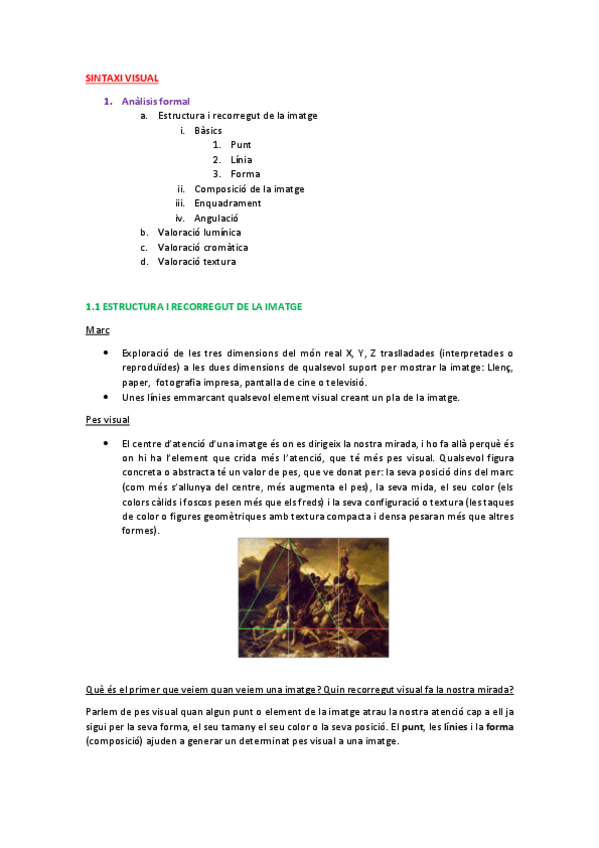 SINTAXI VISUAL

1. Anàlisis formal
a. Estructura i recorregut de la imatge
i. Bàsics
1. Punt
2. Línia
3. Forma
ii. Composició de la imatge
iii. Enquadrament
iv. Angulació
b. Valoració lumínica
c. Valoració cromàtica
d. Valoració textura

1.1 ESTRUCTURA I RECORREGUT DE LA IMATGE

Marc

• Exploració de les tres dimensions del món real X, Y, Z traslladades (interpretades o reproduïdes) a les dues dimensions de qualsevol suport per mostrar la imatge: Llenç, paper, fotografia impresa, pantalla de cine o televisió.
• Unes línies emmarcant qualsevol element visual creant un pla de la imatge.

Pes visual

• El centre d'atenció d'una imatge és on es dirigeix la nostra mirada, i ho fa allà perquè és on hi ha l'element que crida més l'atenció, que té més pes visual. Qualsevol figura concreta o abstracta té un valor de pes, que ve donat per: la seva posició dins del marc (com més s'allunya del centre, més augmenta el pes), la seva mida, el seu color (els colors càlids i foscos pesen més que els freds) i la seva configuració o textura (les taques de color o figures geomètriques amb textura compacta i densa pesaran més que altres formes).

Què és el primer que veiem quan veiem una imatge? Quin recorregut visual fa la nostra mirada?

Parlem de pes visual quan algun punt o element de la imatge atrau la nostra atenció cap a ell ja sigui per la seva forma, el seu tamany el seu color o la seva posició. El punt, les línies i la forma (composició) ajuden a generar un determinat pes visual a una imatge.